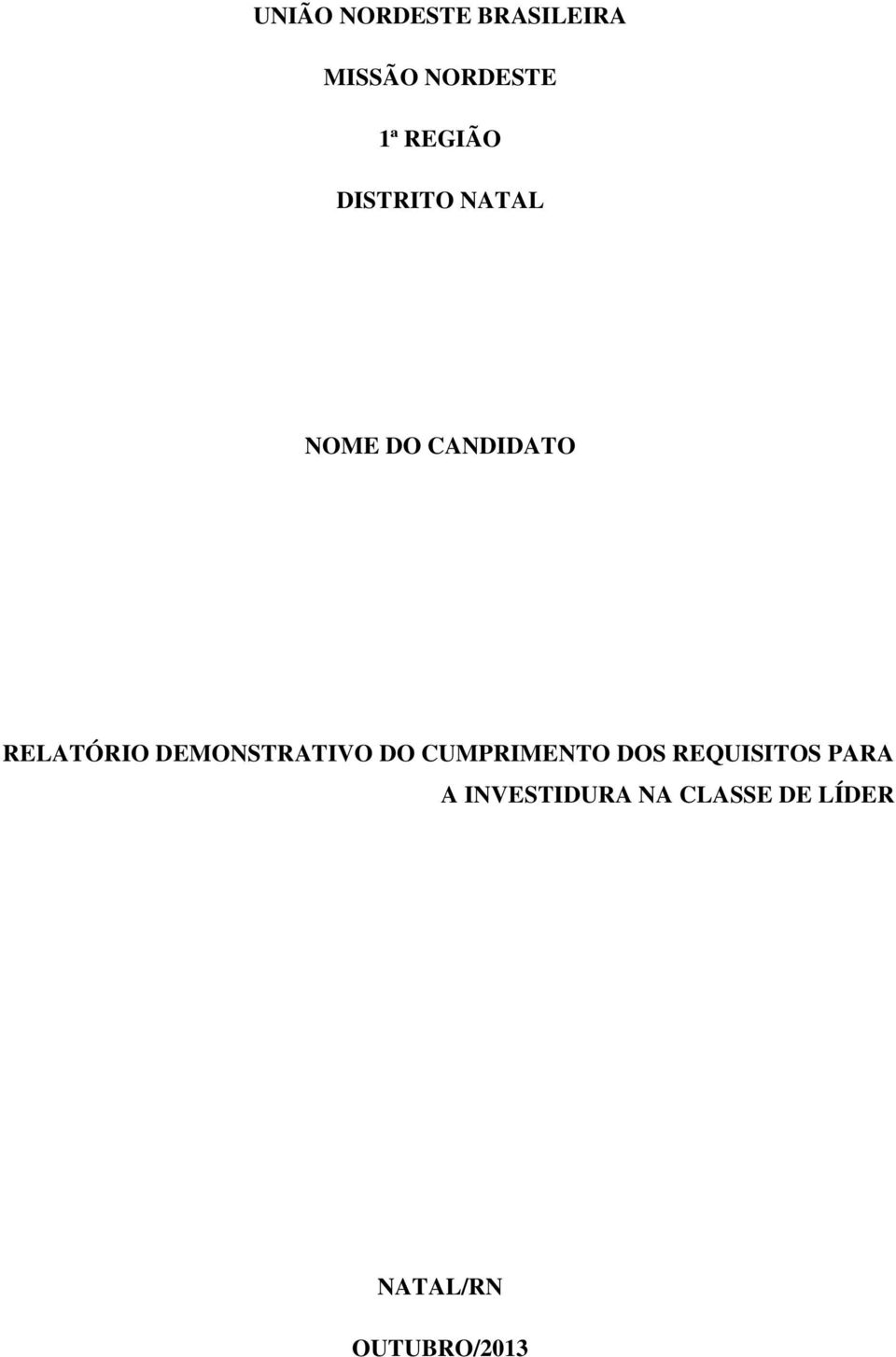 UNIÃO NORDESTE BRASILEIRA

MISSÃO NORDESTE

1ª REGIÃO

DISTRITO NATAL

NOME DO CANDIDATO

RELATÓRIO DEMONSTRATIVO DO CUMPRIMENTO DOS REQUISITOS PARA A INVESTIDURA NA CLASSE DE LÍDER

NATAL/RN

OUTUBRO/2013